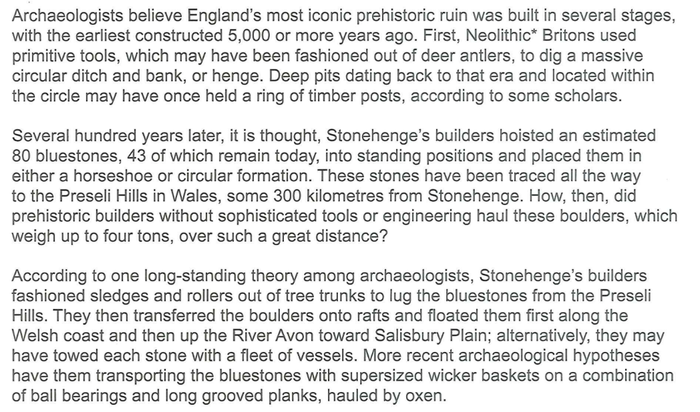 Archaeologists believe England's most iconic prehistoric ruin was built in several stages, with the earliest constructed 5,000 or more years ago. First, Neolithic* Britons used primitive tools, which may have been fashioned out of deer antlers, to dig a massive circular ditch and bank, or henge. Deep pits dating back to that era and located within the circle may have once held a ring of timber posts, according to some scholars.

Several hundred years later, it is thought, Stonehenge's builders hoisted an estimated 80 bluestones, 43 of which remain today, into standing positions and placed them in either a horseshoe or circular formation. These stones have been traced all the way to the Preseli Hills in Wales, some 300 kilometres from Stonehenge. How, then, did prehistoric builders without sophisticated tools or engineering haul these boulders, which weigh up to four tons, over such a great distance?

According to one long-standing theory among archaeologists, Stonehenge's builders fashioned sledges and rollers out of tree trunks to lug the bluestones from the Preseli Hills. They then transferred the boulders onto rafts and floated them first along the Welsh coast and then up the River Avon toward Salisbury Plain; alternatively, they may have towed each stone with a fleet of vessels. More recent archaeological hypotheses have them transporting the bluestones with supersized wicker baskets on a combination of ball bearings and long grooved planks, hauled by oxen.